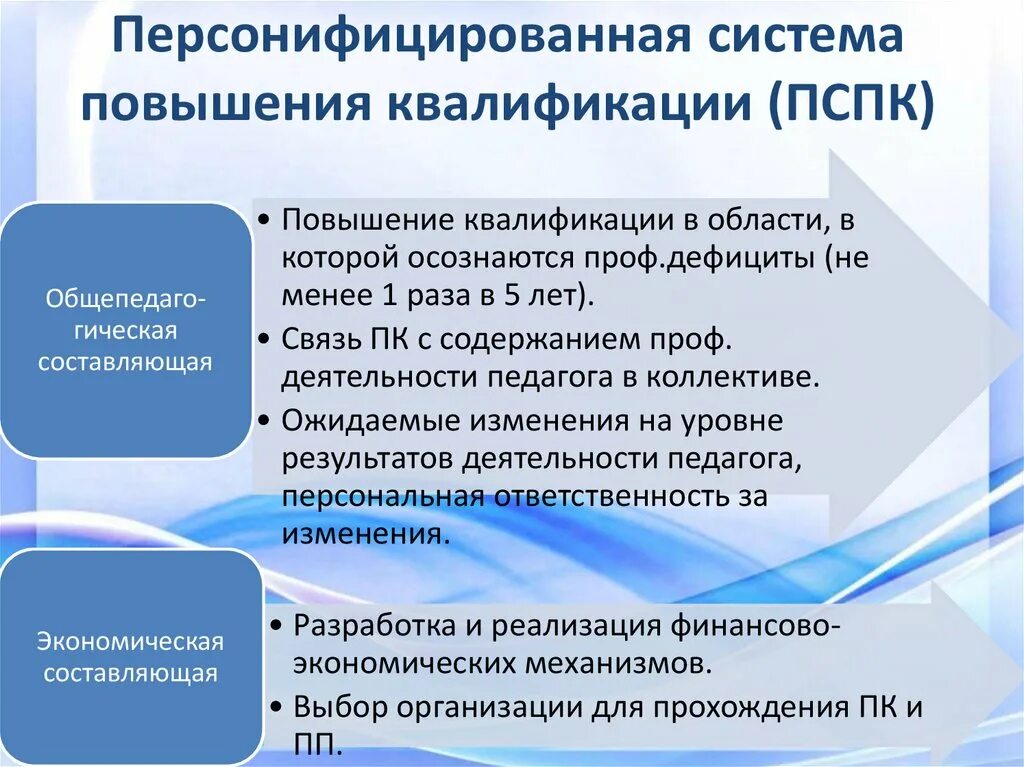 Персонифицированная система повышения квалификации (ПСПК)

Общепедагогическая составляющая

• Повышение квалификации в области, в которой осознаются проф.дефициты (не менее 1 раза в 5 лет).
• Связь ПК с содержанием проф. деятельности педагога в коллективе.
• Ожидаемые изменения на уровне результатов деятельности педагога, персональная ответственность за изменения.

Экономическая составляющая

• Разработка и реализация финансово-экономических механизмов.
• Выбор организации для прохождения ПК и ПП.